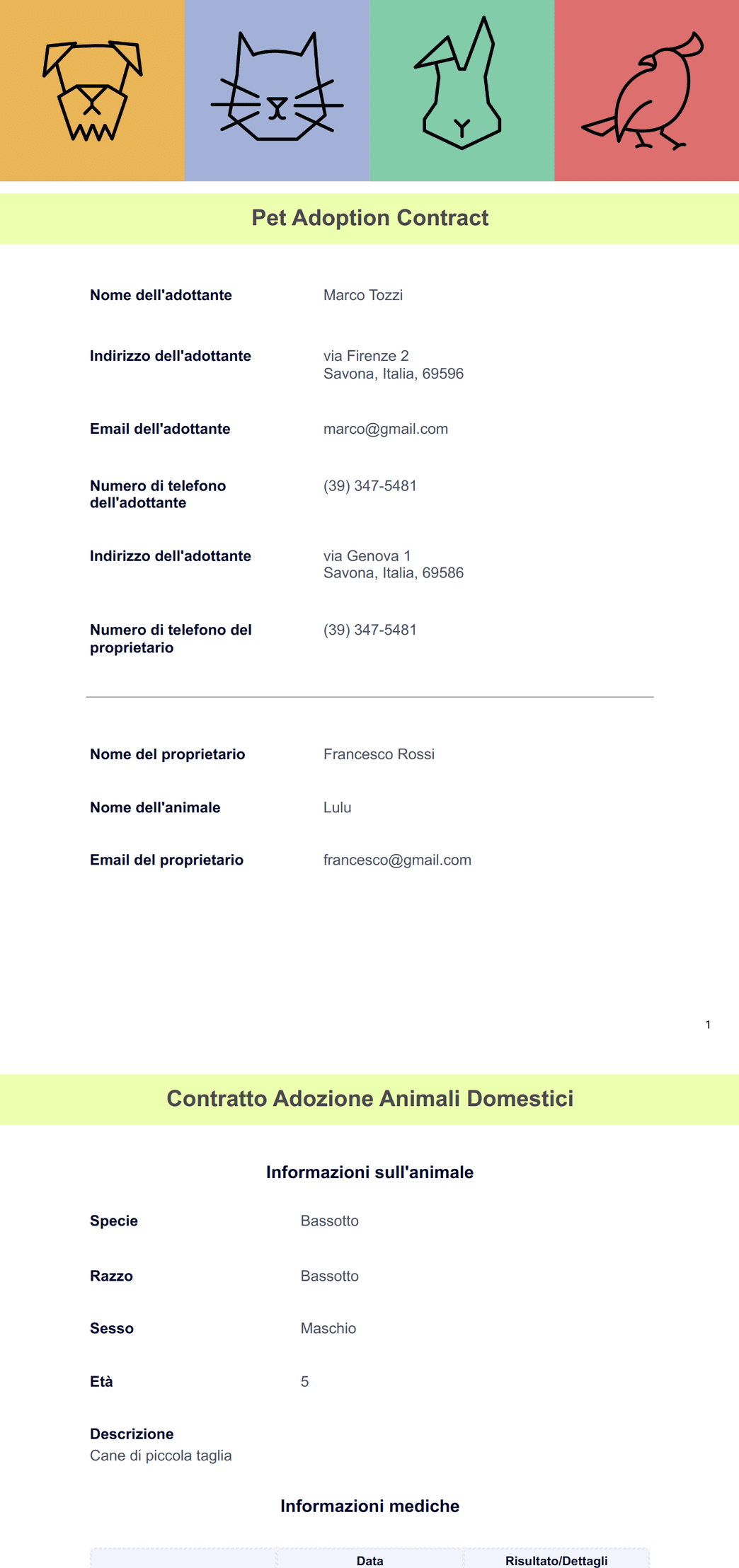 Pet Adoption Contract

Nome dell'adottante
Marco Tozzi

Indirizzo dell'adottante
via Firenze 2
Savona, Italia, 69596

Email dell'adottante
marco@gmail.com

Numero di telefono dell'adottante
(39) 347-5481

Indirizzo dell'adottante
via Genova 1
Savona, Italia, 69586

Numero di telefono del proprietario
(39) 347-5481

Nome del proprietario
Francesco Rossi

Nome dell'animale
Lulu

Email del proprietario
francesco@gmail.com

1

Contratto Adozione Animali Domestici

Informazioni sull'animale

Specie
Bassotto

Razzo
Bassotto

Sesso
Maschio

Età
5

Descrizione
Cane di piccola taglia

Informazioni mediche

| | Data | Risultato/Dettagli |
|---|---|---|